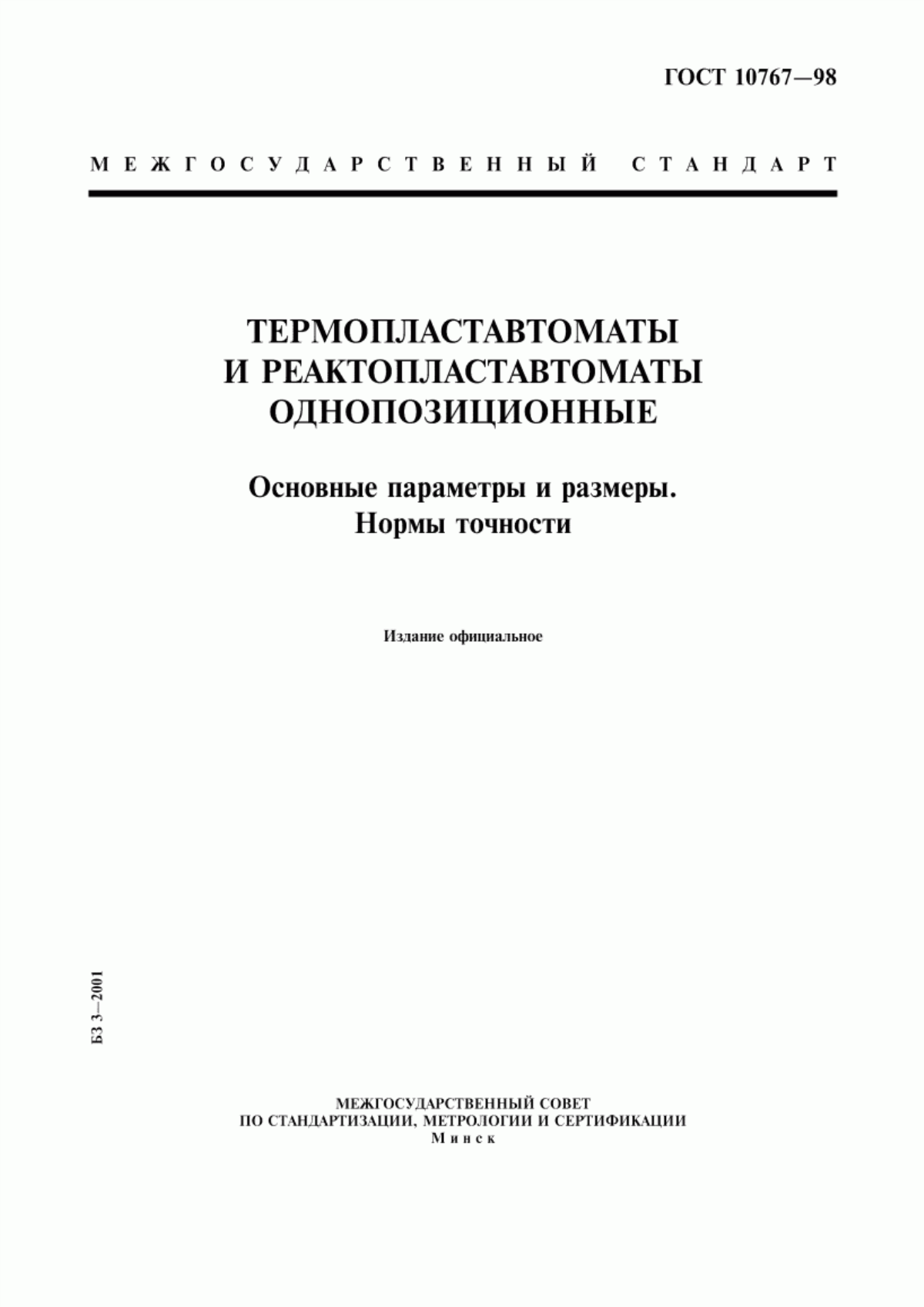 ГОСТ 10767—98

МЕЖГОСУДАРСТВЕННЫЙ СТАНДАРТ

ТЕРМОПЛАСТАВТОМАТЫ
И РЕАКТОПЛАСТАВТОМАТЫ
ОДНОПОЗИЦИОННЫЕ

Основные параметры и размеры.
Нормы точности

Издание официальное

БЗ 3—2001

МЕЖГОСУДАРСТВЕННЫЙ СОВЕТ
ПО СТАНДАРТИЗАЦИИ, МЕТРОЛОГИИ И СЕРТИФИКАЦИИ
Минск